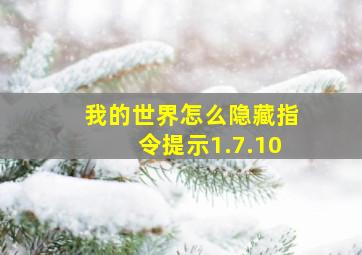 我的世界怎么隐藏指令提示1.7.10